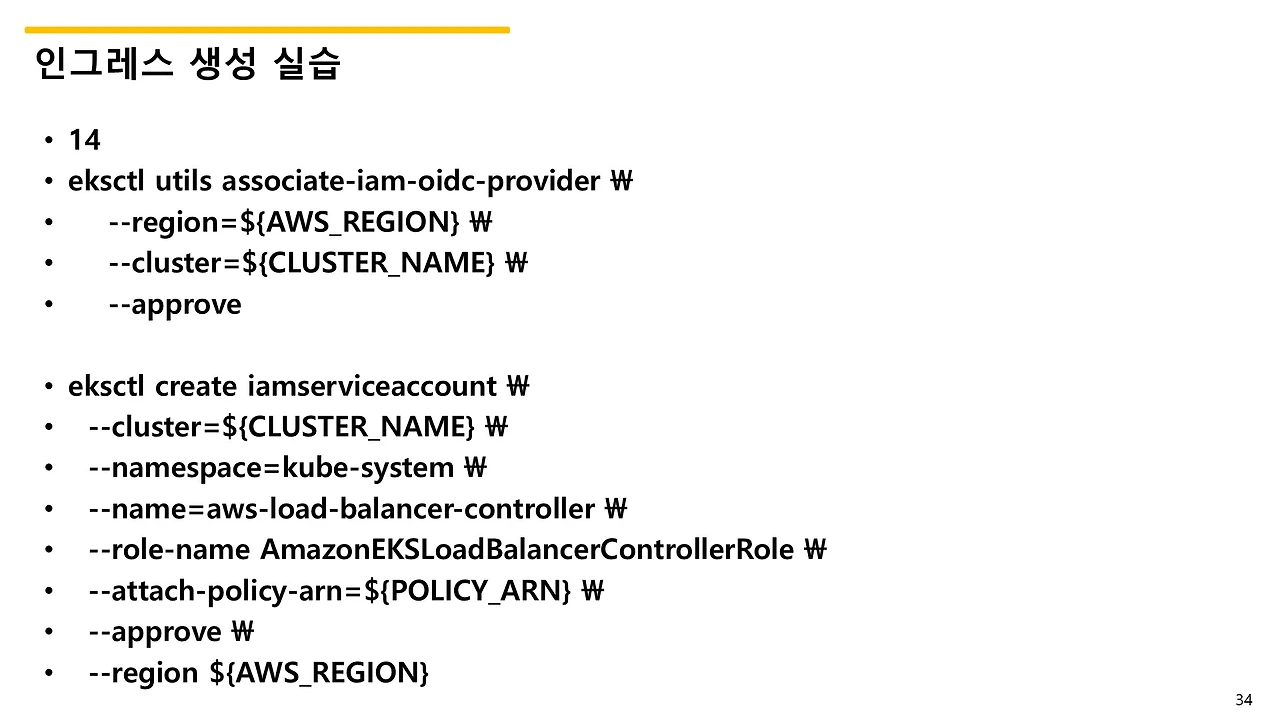 인그레스 생성 실습

• 14
• eksctl utils associate-iam-oidc-provider ₩
•     --region=${AWS_REGION} ₩
•     --cluster=${CLUSTER_NAME} ₩
•     --approve

• eksctl create iamserviceaccount ₩
•   --cluster=${CLUSTER_NAME} ₩
•   --namespace=kube-system ₩
•   --name=aws-load-balancer-controller ₩
•   --role-name AmazonEKSLoadBalancerControllerRole ₩
•   --attach-policy-arn=${POLICY_ARN} ₩
•   --approve ₩
•   --region ${AWS_REGION}

34